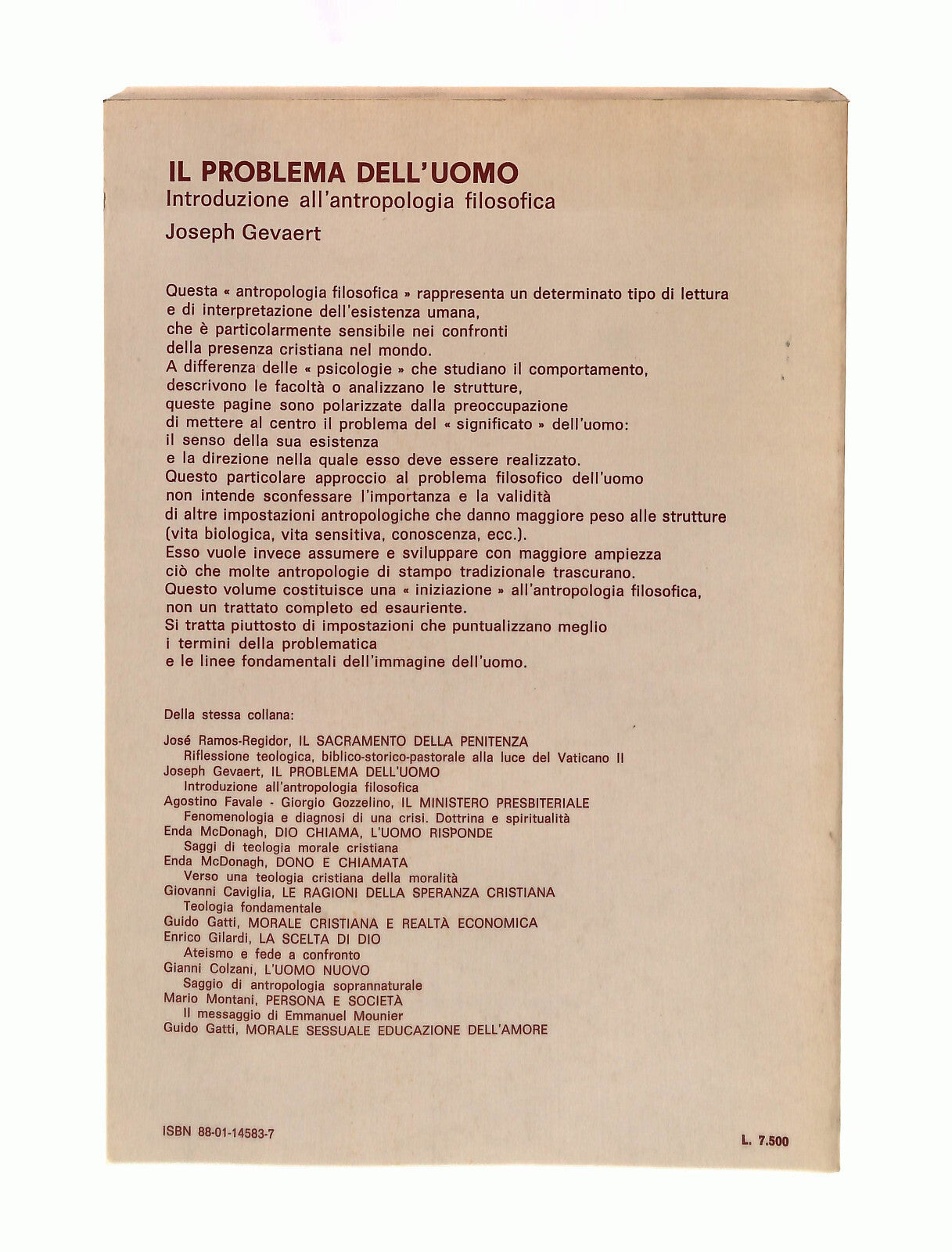 IL PROBLEMA DELL'UOMO
Introduzione all'antropologia filosofica
Joseph Gevaert

Questa « antropologia filosofica » rappresenta un determinato tipo di lettura e di interpretazione dell'esistenza umana, che è particolarmente sensibile nei confronti della presenza cristiana nel mondo.
A differenza delle « psicologie » che studiano il comportamento, descrivono le facoltà o analizzano le strutture, queste pagine sono polarizzate dalla preoccupazione di mettere al centro il problema del « significato » dell'uomo: il senso della sua esistenza e la direzione nella quale esso deve essere realizzato.
Questo particolare approccio al problema filosofico dell'uomo non intende sconfessare l'importanza e la validità di altre impostazioni antropologiche che danno maggiore peso alle strutture (vita biologica, vita sensitiva, conoscenza, ecc.).
Esso vuole invece assumere e sviluppare con maggiore ampiezza ciò che molte antropologie di stampo tradizionale trascurano.
Questo volume costituisce una « iniziazione » all'antropologia filosofica, non un trattato completo ed esauriente.
Si tratta piuttosto di impostazioni che puntualizzano meglio i termini della problematica e le linee fondamentali dell'immagine dell'uomo.

Della stessa collana:

José Ramos-Regidor, IL SACRAMENTO DELLA PENITENZA
Riflessione teologica, biblico-storico-pastorale alla luce del Vaticano II
Joseph Gevaert, IL PROBLEMA DELL'UOMO
Introduzione all'antropologia filosofica
Agostino Favale - Giorgio Gozzelino, IL MINISTERO PRESBITERIALE
Fenomenologia e diagnosi di una crisi. Dottrina e spiritualità
Enda McDonagh, DIO CHIAMA, L'UOMO RISPONDE
Saggi di teologia morale cristiana
Enda McDonagh, DONO E CHIAMATA
Verso una teologia cristiana della moralità
Giovanni Caviglia, LE RAGIONI DELLA SPERANZA CRISTIANA
Teologia fondamentale
Guido Gatti, MORALE CRISTIANA E REALTÀ ECONOMICA
Enrico Gilardi, LA SCELTA DI DIO
Ateismo e fede a confronto
Gianni Colzani, L'UOMO NUOVO
Saggio di antropologia soprannaturale
Mario Montani, PERSONA E SOCIETÀ
Il messaggio di Emmanuel Mounier
Guido Gatti, MORALE SESSUALE EDUCAZIONE DELL'AMORE

ISBN 88-01-14583-7

L. 7.500